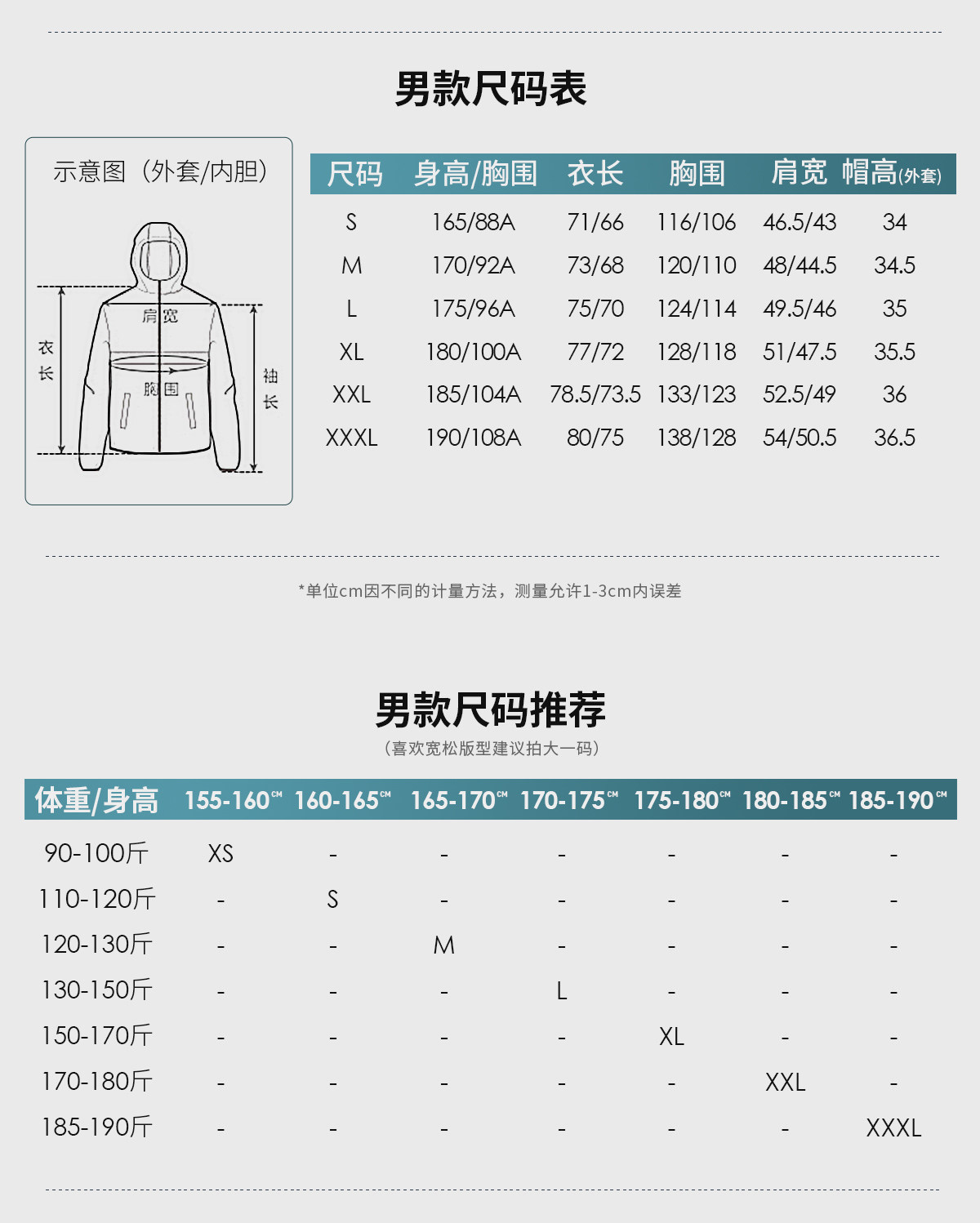 男款尺码表

示意图（外套/内胆）

肩宽
衣长
胸围
袖长

| 尺码 | 身高/胸围 | 衣长 | 胸围 | 肩宽 | 帽高(外套) |
|---|---|---|---|---|---|
| S | 165/88A | 71/66 | 116/106 | 46.5/43 | 34 |
| M | 170/92A | 73/68 | 120/110 | 48/44.5 | 34.5 |
| L | 175/96A | 75/70 | 124/114 | 49.5/46 | 35 |
| XL | 180/100A | 77/72 | 128/118 | 51/47.5 | 35.5 |
| XXL | 185/104A | 78.5/73.5 | 133/123 | 52.5/49 | 36 |
| XXXL | 190/108A | 80/75 | 138/128 | 54/50.5 | 36.5 |

*单位cm因不同的计量方法，测量允许1-3cm内误差

男款尺码推荐
（喜欢宽松版型建议拍大一码）

| 体重/身高 | 155-160cm | 160-165cm | 165-170cm | 170-175cm | 175-180cm | 180-185cm | 185-190cm |
|---|---|---|---|---|---|---|---|
| 90-100斤 | XS | - | - | - | - | - | - |
| 110-120斤 | - | S | - | - | - | - | - |
| 120-130斤 | - | - | M | - | - | - | - |
| 130-150斤 | - | - | - | L | - | - | - |
| 150-170斤 | - | - | - | - | XL | - | - |
| 170-180斤 | - | - | - | - | - | XXL | - |
| 185-190斤 | - | - | - | - | - | - | XXXL |